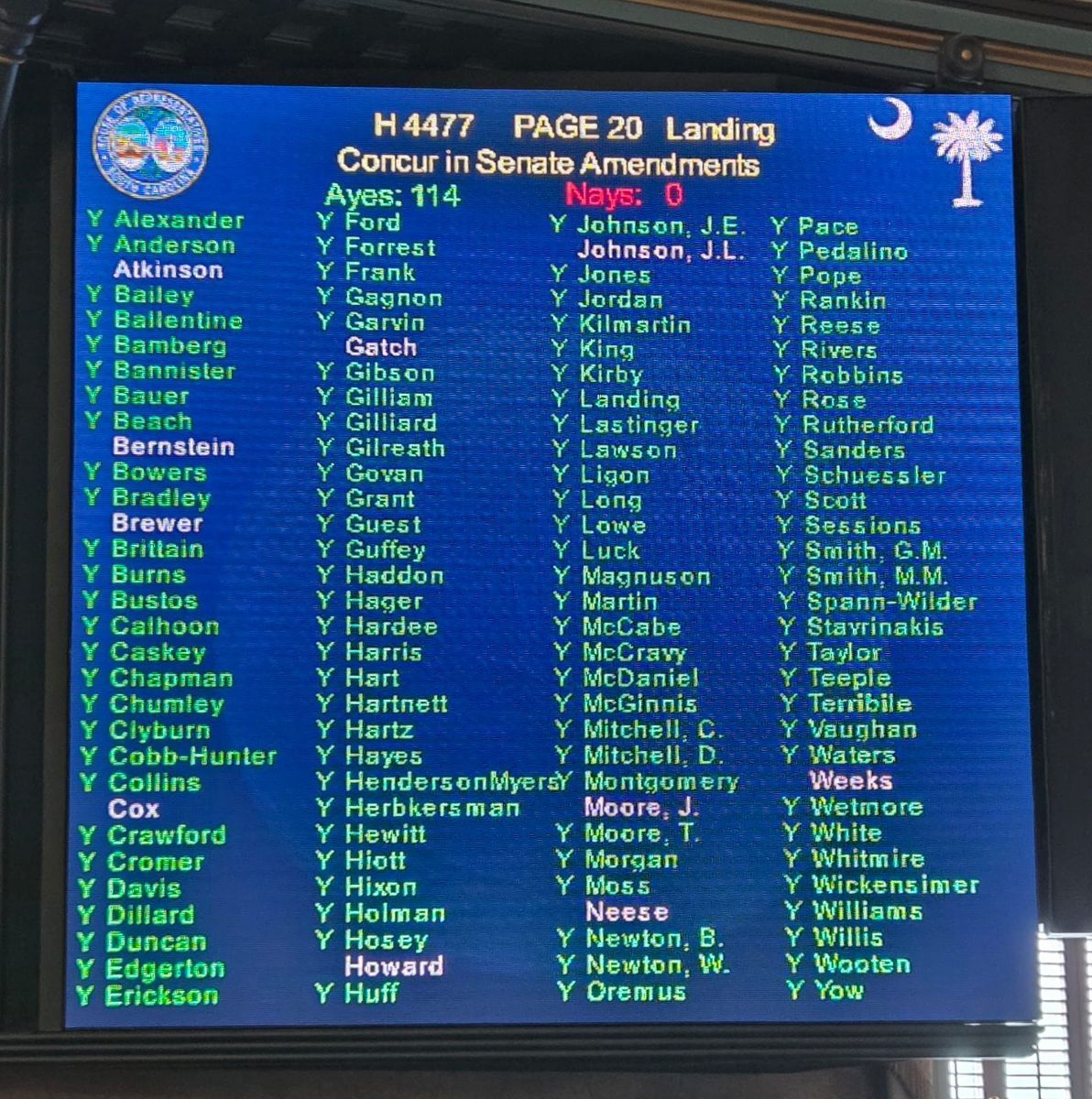 H 4477 PAGE 20 Landing
Concur in Senate Amendments
Ayes: 114 Nays: 0

Y Alexander
Y Anderson
Atkinson
Y Bailey
Y Ballentine
Y Bamberg
Y Bannister
Y Bauer
Y Beach
Bernstein
Y Bowers
Y Bradley
Brewer
Y Brittain
Y Burns
Y Bustos
Y Calhoon
Y Caskey
Y Chapman
Y Chumley
Y Clyburn
Y Cobb-Hunter
Y Collins
Cox
Y Crawford
Y Cromer
Y Davis
Y Dillard
Y Duncan
Y Edgerton
Y Erickson

Y Ford
Y Forrest
Y Frank
Y Gagnon
Y Garvin
Gatch
Y Gibson
Y Gilliam
Y Gilliard
Y Gilreath
Y Govan
Y Grant
Y Guest
Y Guffey
Y Haddon
Y Hager
Y Hardee
Y Harris
Y Hart
Y Hartnett
Y Hartz
Y Hayes
Y HendersonMyers
Y Herbkersman
Y Hewitt
Y Hiott
Y Hixon
Y Holman
Y Hosey
Howard
Y Huff

Y Johnson, J.E.
Johnson, J.L.
Y Jones
Y Jordan
Y Kilmartin
Y King
Y Kirby
Y Landing
Y Lastinger
Y Lawson
Y Ligon
Y Long
Y Lowe
Y Luck
Y Magnuson
Y Martin
Y McCabe
Y McCravy
Y McDaniel
Y McGinnis
Y Mitchell, C.
Y Mitchell, D.
Y Montgomery
Moore, J.
Y Moore, T.
Y Morgan
Y Moss
Neese
Y Newton, B.
Y Newton, W.
Y Oremus

Y Pace
Y Pedalino
Y Pope
Y Rankin
Y Reese
Y Rivers
Y Robbins
Y Rose
Y Rutherford
Y Sanders
Y Schuessler
Y Scott
Y Sessions
Y Smith, G.M.
Y Smith, M.M.
Y Spann-Wilder
Y Stavrinakis
Y Taylor
Y Teeple
Y Terribile
Y Vaughan
Y Waters
Weeks
Y Wetmore
Y White
Y Whitmire
Y Wickensimer
Y Williams
Y Willis
Y Wooten
Y Yow